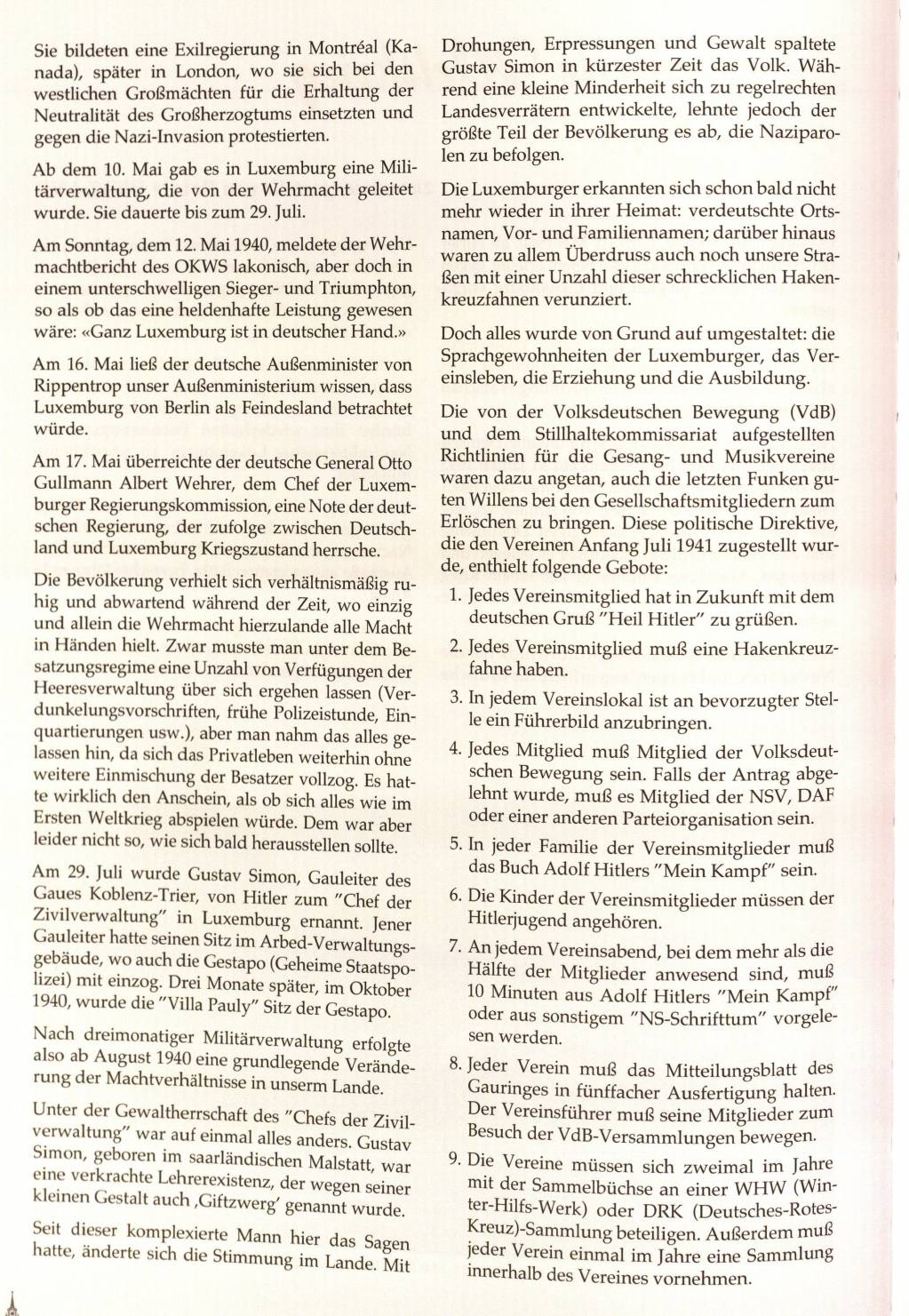 Sie bildeten eine Exilregierung in Montréal (Kanada), später in London, wo sie sich bei den westlichen Großmächten für die Erhaltung der Neutralität des Großherzogtums einsetzten und gegen die Nazi-Invasion protestierten.

Ab dem 10. Mai gab es in Luxemburg eine Militärverwaltung, die von der Wehrmacht geleitet wurde. Sie dauerte bis zum 29. Juli.

Am Sonntag, dem 12. Mai 1940, meldete der Wehrmachtbericht des OKWS lakonisch, aber doch in einem unterschwelligen Sieger- und Triumphton, so als ob das eine heldenhafte Leistung gewesen wäre: «Ganz Luxemburg ist in deutscher Hand.»

Am 16. Mai ließ der deutsche Außenminister von Rippentrop unser Außenministerium wissen, dass Luxemburg von Berlin als Feindesland betrachtet würde.

Am 17. Mai überreichte der deutsche General Otto Gullmann Albert Wehrer, dem Chef der Luxemburger Regierungskommission, eine Note der deutschen Regierung, der zufolge zwischen Deutschland und Luxemburg Kriegszustand herrsche.

Die Bevölkerung verhielt sich verhältnismäßig ruhig und abwartend während der Zeit, wo einzig und allein die Wehrmacht hierzulande alle Macht in Händen hielt. Zwar musste man unter dem Besatzungsregime eine Unzahl von Verfügungen der Heeresverwaltung über sich ergehen lassen (Verdunkelungsvorschriften, frühe Polizeistunde, Einquartierungen usw.), aber man nahm das alles gelassen hin, da sich das Privatleben weiterhin ohne weitere Einmischung der Besatzer vollzog. Es hatte wirklich den Anschein, als ob sich alles wie im Ersten Weltkrieg abspielen würde. Dem war aber leider nicht so, wie sich bald herausstellen sollte.

Am 29. Juli wurde Gustav Simon, Gauleiter des Gaues Koblenz-Trier, von Hitler zum "Chef der Zivilverwaltung" in Luxemburg ernannt. Jener Gauleiter hatte seinen Sitz im Arbed-Verwaltungsgebäude, wo auch die Gestapo (Geheime Staatspolizei) mit einzog. Drei Monate später, im Oktober 1940, wurde die "Villa Pauly" Sitz der Gestapo.

Nach dreimonatiger Militärverwaltung erfolgte also ab August 1940 eine grundlegende Veränderung der Machtverhältnisse in unserm Lande.

Unter der Gewaltherrschaft des "Chefs der Zivilverwaltung" war auf einmal alles anders. Gustav Simon, geboren im saarländischen Malstatt, war eine verkrachte Lehrerexistenz, der wegen seiner kleinen Gestalt auch ‚Giftzwerg' genannt wurde.

Seit dieser komplexierte Mann hier das Sagen hatte, änderte sich die Stimmung im Lande. Mit Drohungen, Erpressungen und Gewalt spaltete Gustav Simon in kürzester Zeit das Volk. Während eine kleine Minderheit sich zu regelrechten Landesverrätern entwickelte, lehnte jedoch der größte Teil der Bevölkerung es ab, die Naziparolen zu befolgen.

Die Luxemburger erkannten sich schon bald nicht mehr wieder in ihrer Heimat: verdeutschte Ortsnamen, Vor- und Familiennamen; darüber hinaus waren zu allem Überdruss auch noch unsere Straßen mit einer Unzahl dieser schrecklichen Hakenkreuzfahnen verunziert.

Doch alles wurde von Grund auf umgestaltet: die Sprachgewohnheiten der Luxemburger, das Vereinsleben, die Erziehung und die Ausbildung.

Die von der Volksdeutschen Bewegung (VdB) und dem Stillhaltekommissariat aufgestellten Richtlinien für die Gesang- und Musikvereine waren dazu angetan, auch die letzten Funken guten Willens bei den Gesellschaftsmitgliedern zum Erlöschen zu bringen. Diese politische Direktive, die den Vereinen Anfang Juli 1941 zugestellt wurde, enthielt folgende Gebote:

1. Jedes Vereinsmitglied hat in Zukunft mit dem deutschen Gruß "Heil Hitler" zu grüßen.
2. Jedes Vereinsmitglied muß eine Hakenkreuzfahne haben.
3. In jedem Vereinslokal ist an bevorzugter Stelle ein Führerbild anzubringen.
4. Jedes Mitglied muß Mitglied der Volksdeutschen Bewegung sein. Falls der Antrag abgelehnt wurde, muß es Mitglied der NSV, DAF oder einer anderen Parteiorganisation sein.
5. In jeder Familie der Vereinsmitglieder muß das Buch Adolf Hitlers "Mein Kampf" sein.
6. Die Kinder der Vereinsmitglieder müssen der Hitlerjugend angehören.
7. An jedem Vereinsabend, bei dem mehr als die Hälfte der Mitglieder anwesend sind, muß 10 Minuten aus Adolf Hitlers "Mein Kampf" oder aus sonstigem "NS-Schrifttum" vorgelesen werden.
8. Jeder Verein muß das Mitteilungsblatt des Gauringes in fünffacher Ausfertigung halten. Der Vereinsführer muß seine Mitglieder zum Besuch der VdB-Versammlungen bewegen.
9. Die Vereine müssen sich zweimal im Jahre mit der Sammelbüchse an einer WHW (Winter-Hilfs-Werk) oder DRK (Deutsches-Rotes-Kreuz)-Sammlung beteiligen. Außerdem muß jeder Verein einmal im Jahre eine Sammlung innerhalb des Vereines vornehmen.